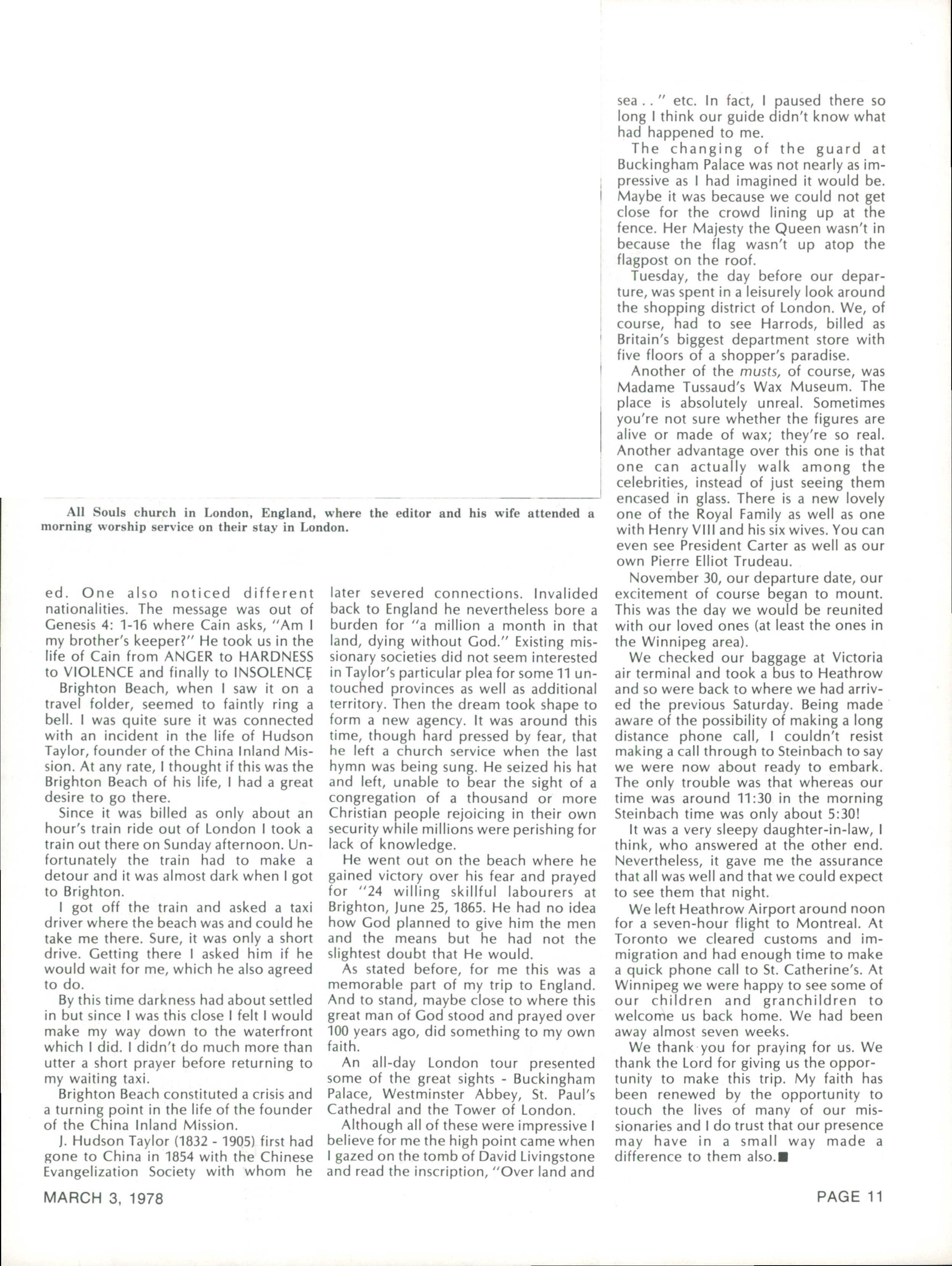 All Souls church in London, England, where the editor and his wife attended a morning worship service on their stay in London.

ed. One also noticed different nationalities. The message was out of Genesis 4: 1-16 where Cain asks, "Am I my brother's keeper?" He took us in the life of Cain from ANGER to HARDNESS to VIOLENCE and finally to INSOLENCE

Brighton Beach, when I saw it on a travel folder, seemed to faintly ring a bell. I was quite sure it was connected with an incident in the life of Hudson Taylor, founder of the China Inland Mission. At any rate, I thought if this was the Brighton Beach of his life, I had a great desire to go there.

Since it was billed as only about an hour's train ride out of London I took a train out there on Sunday afternoon. Unfortunately the train had to make a detour and it was almost dark when I got to Brighton.

I got off the train and asked a taxi driver where the beach was and could he take me there. Sure, it was only a short drive. Getting there I asked him if he would wait for me, which he also agreed to do.

By this time darkness had about settled in but since I was this close I felt I would make my way down to the waterfront which I did. I didn't do much more than utter a short prayer before returning to my waiting taxi.

Brighton Beach constituted a crisis and a turning point in the life of the founder of the China Inland Mission.

J. Hudson Taylor (1832 - 1905) first had gone to China in 1854 with the Chinese Evangelization Society with whom he later severed connections. Invalided back to England he nevertheless bore a burden for "a million a month in that land, dying without God." Existing missionary societies did not seem interested in Taylor's particular plea for some 11 untouched provinces as well as additional territory. Then the dream took shape to form a new agency. It was around this time, though hard pressed by fear, that he left a church service when the last hymn was being sung. He seized his hat and left, unable to bear the sight of a congregation of a thousand or more Christian people rejoicing in their own security while millions were perishing for lack of knowledge.

He went out on the beach where he gained victory over his fear and prayed for "24 willing skillful labourers at Brighton, June 25, 1865. He had no idea how God planned to give him the men and the means but he had not the slightest doubt that He would.

As stated before, for me this was a memorable part of my trip to England. And to stand, maybe close to where this great man of God stood and prayed over 100 years ago, did something to my own faith.

An all-day London tour presented some of the great sights - Buckingham Palace, Westminster Abbey, St. Paul's Cathedral and the Tower of London.

Although all of these were impressive I believe for me the high point came when I gazed on the tomb of David Livingstone and read the inscription, "Over land and sea . . " etc. In fact, I paused there so long I think our guide didn't know what had happened to me.

The changing of the guard at Buckingham Palace was not nearly as impressive as I had imagined it would be. Maybe it was because we could not get close for the crowd lining up at the fence. Her Majesty the Queen wasn't in because the flag wasn't up atop the flagpost on the roof.

Tuesday, the day before our departure, was spent in a leisurely look around the shopping district of London. We, of course, had to see Harrods, billed as Britain's biggest department store with five floors of a shopper's paradise.

Another of the musts, of course, was Madame Tussaud's Wax Museum. The place is absolutely unreal. Sometimes you're not sure whether the figures are alive or made of wax; they're so real. Another advantage over this one is that one can actually walk among the celebrities, instead of just seeing them encased in glass. There is a new lovely one of the Royal Family as well as one with Henry VIII and his six wives. You can even see President Carter as well as our own Pierre Elliot Trudeau.

November 30, our departure date, our excitement of course began to mount. This was the day we would be reunited with our loved ones (at least the ones in the Winnipeg area).

We checked our baggage at Victoria air terminal and took a bus to Heathrow and so were back to where we had arrived the previous Saturday. Being made aware of the possibility of making a long distance phone call, I couldn't resist making a call through to Steinbach to say we were now about ready to embark. The only trouble was that whereas our time was around 11:30 in the morning Steinbach time was only about 5:30!

It was a very sleepy daughter-in-law, I think, who answered at the other end. Nevertheless, it gave me the assurance that all was well and that we could expect to see them that night.

We left Heathrow Airport around noon for a seven-hour flight to Montreal. At Toronto we cleared customs and immigration and had enough time to make a quick phone call to St. Catherine's. At Winnipeg we were happy to see some of our children and granchildren to welcome us back home. We had been away almost seven weeks.

We thank you for praying for us. We thank the Lord for giving us the opportunity to make this trip. My faith has been renewed by the opportunity to touch the lives of many of our missionaries and I do trust that our presence may have in a small way made a difference to them also.■

MARCH 3, 1978

PAGE 11